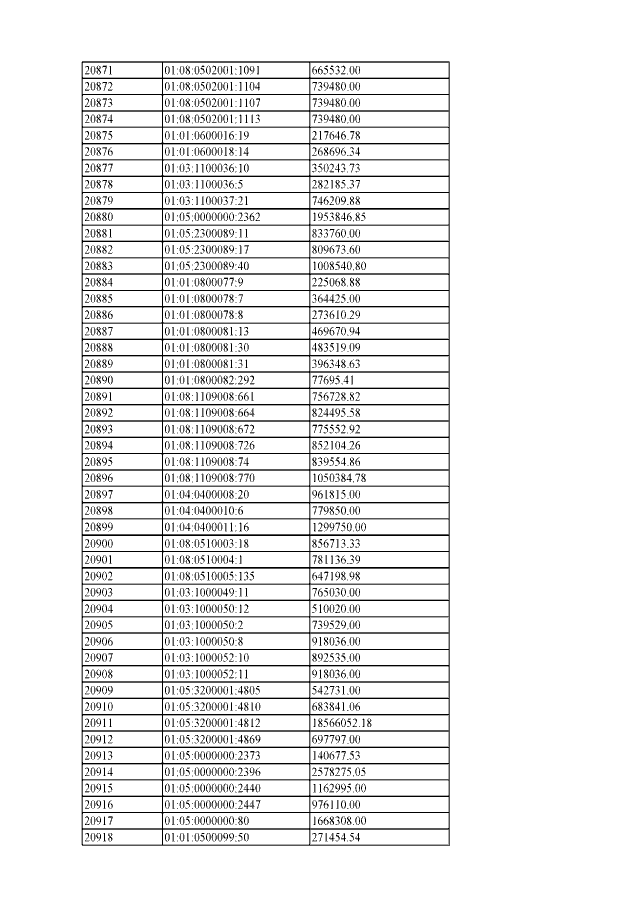 | 20871 | 01:08:0502001:1091 | 665532.00 |
|---|---|---|
| 20872 | 01:08:0502001:1104 | 739480.00 |
| 20873 | 01:08:0502001:1107 | 739480.00 |
| 20874 | 01:08:0502001:1113 | 739480.00 |
| 20875 | 01:01:0600016:19 | 217646.78 |
| 20876 | 01:01:0600018:14 | 268696.34 |
| 20877 | 01:03:1100036:10 | 350243.73 |
| 20878 | 01:03:1100036:5 | 282185.37 |
| 20879 | 01:03:1100037:21 | 746209.88 |
| 20880 | 01:05:0000000:2362 | 1953846.85 |
| 20881 | 01:05:2300089:11 | 833760.00 |
| 20882 | 01:05:2300089:17 | 809673.60 |
| 20883 | 01:05:2300089:40 | 1008540.80 |
| 20884 | 01:01:0800077:9 | 225068.88 |
| 20885 | 01:01:0800078:7 | 364425.00 |
| 20886 | 01:01:0800078:8 | 273610.29 |
| 20887 | 01:01:0800081:13 | 469670.94 |
| 20888 | 01:01:0800081:30 | 483519.09 |
| 20889 | 01:01:0800081:31 | 396348.63 |
| 20890 | 01:01:0800082:292 | 77695.41 |
| 20891 | 01:08:1109008:661 | 756728.82 |
| 20892 | 01:08:1109008:664 | 824495.58 |
| 20893 | 01:08:1109008:672 | 775552.92 |
| 20894 | 01:08:1109008:726 | 852104.26 |
| 20895 | 01:08:1109008:74 | 839554.86 |
| 20896 | 01:08:1109008:770 | 1050384.78 |
| 20897 | 01:04:0400008:20 | 961815.00 |
| 20898 | 01:04:0400010:6 | 779850.00 |
| 20899 | 01:04:0400011:16 | 1299750.00 |
| 20900 | 01:08:0510003:18 | 856713.33 |
| 20901 | 01:08:0510004:1 | 781136.39 |
| 20902 | 01:08:0510005:135 | 647198.98 |
| 20903 | 01:03:1000049:11 | 765030.00 |
| 20904 | 01:03:1000050:12 | 510020.00 |
| 20905 | 01:03:1000050:2 | 739529.00 |
| 20906 | 01:03:1000050:8 | 918036.00 |
| 20907 | 01:03:1000052:10 | 892535.00 |
| 20908 | 01:03:1000052:11 | 918036.00 |
| 20909 | 01:05:3200001:4805 | 542731.00 |
| 20910 | 01:05:3200001:4810 | 683841.06 |
| 20911 | 01:05:3200001:4812 | 18566052.18 |
| 20912 | 01:05:3200001:4869 | 697797.00 |
| 20913 | 01:05:0000000:2373 | 140677.53 |
| 20914 | 01:05:0000000:2396 | 2578275.05 |
| 20915 | 01:05:0000000:2440 | 1162995.00 |
| 20916 | 01:05:0000000:2447 | 976110.00 |
| 20917 | 01:05:0000000:80 | 1668308.00 |
| 20918 | 01:01:0500099:50 | 271454.54 |